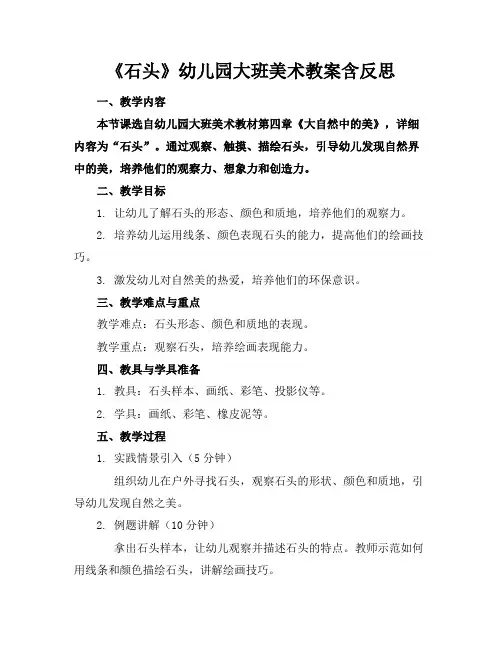 《石头》幼儿园大班美术教案含反思

一、教学内容

本节课选自幼儿园大班美术教材第四章《大自然中的美》，详细内容为“石头”。通过观察、触摸、描绘石头，引导幼儿发现自然界中的美，培养他们的观察力、想象力和创造力。

二、教学目标

1. 让幼儿了解石头的形态、颜色和质地，培养他们的观察力。

2. 培养幼儿运用线条、颜色表现石头的能力，提高他们的绘画技巧。

3. 激发幼儿对自然美的热爱，培养他们的环保意识。

三、教学难点与重点

教学难点：石头形态、颜色和质地的表现。

教学重点：观察石头，培养绘画表现能力。

四、教具与学具准备

1. 教具：石头样本、画纸、彩笔、投影仪等。

2. 学具：画纸、彩笔、橡皮泥等。

五、教学过程

1. 实践情景引入（5 分钟）

组织幼儿在户外寻找石头，观察石头的形状、颜色和质地，引导幼儿发现自然之美。

2. 例题讲解（10 分钟）

拿出石头样本，让幼儿观察并描述石头的特点。教师示范如何用线条和颜色描绘石头，讲解绘画技巧。